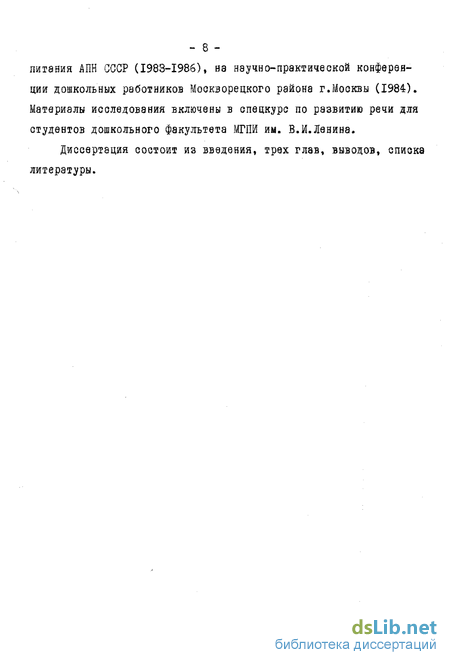 - 8 -

питания АПН СССР (I983-I986), на научно-практической конференции дошкольных работников Москворецкого района г.Москвы (I984). Материалы исследования включены в спецкурс по развитию речи для студентов дошкольного факультета МГПИ им. В.И.Ленина.

Диссертация состоит из введения, трех глав, выводов, списка литературы.

dsLib.net
библиотека диссертаций